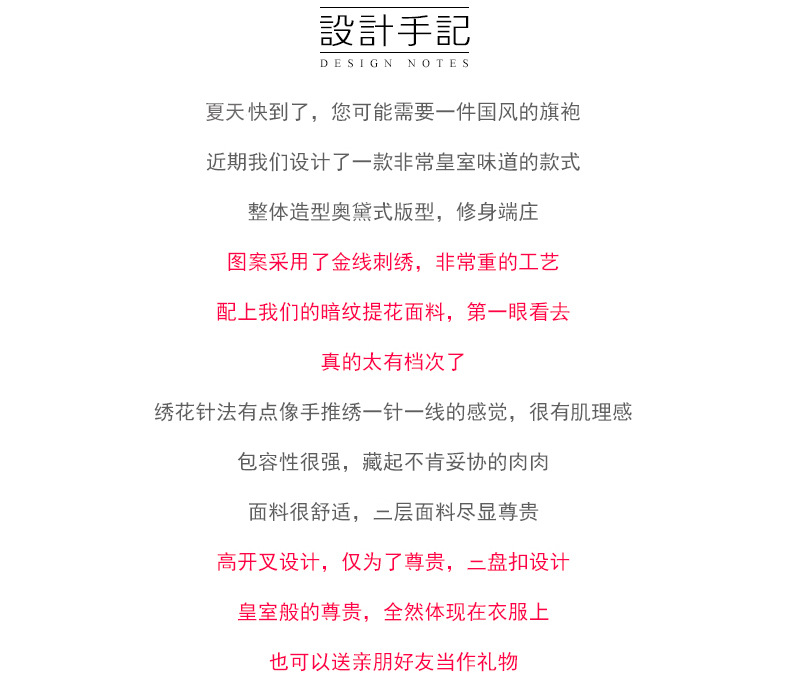 設計手記
DESIGN NOTES

夏天 快到了，您可能需要一件国风的旗袍

近期我们设计了一款非常皇室味道的款式

整体造型奥黛式版型，修身端庄

图案采用了金线刺绣，非常重的工艺

配上我们的暗纹提花面料，第一眼看去

真的太有档次了

绣花针法有点像手推绣一针一线的感觉，很有肌理感

包容性很强，藏起不肯妥协的肉肉

面料很舒适，二层面料尽显尊贵

高开叉设计，仅为了尊贵，二盘扣设计

皇室般的尊贵，全然体现在衣服上

也可以送亲朋好友当作礼物